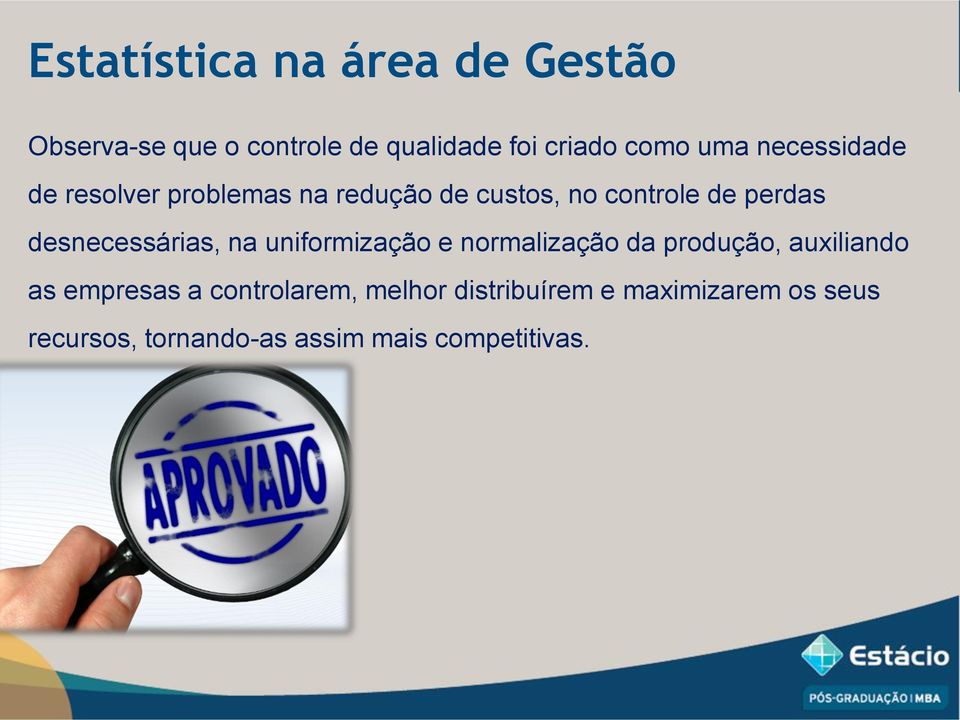 Estatística na área de Gestão

Observa-se que o controle de qualidade foi criado como uma necessidade de resolver problemas na redução de custos, no controle de perdas desnecessárias, na uniformização e normalização da produção, auxiliando as empresas a controlarem, melhor distribuírem e maximizarem os seus recursos, tornando-as assim mais competitivas.

APROVADO

Estácio

PÓS-GRADUAÇÃO | MBA